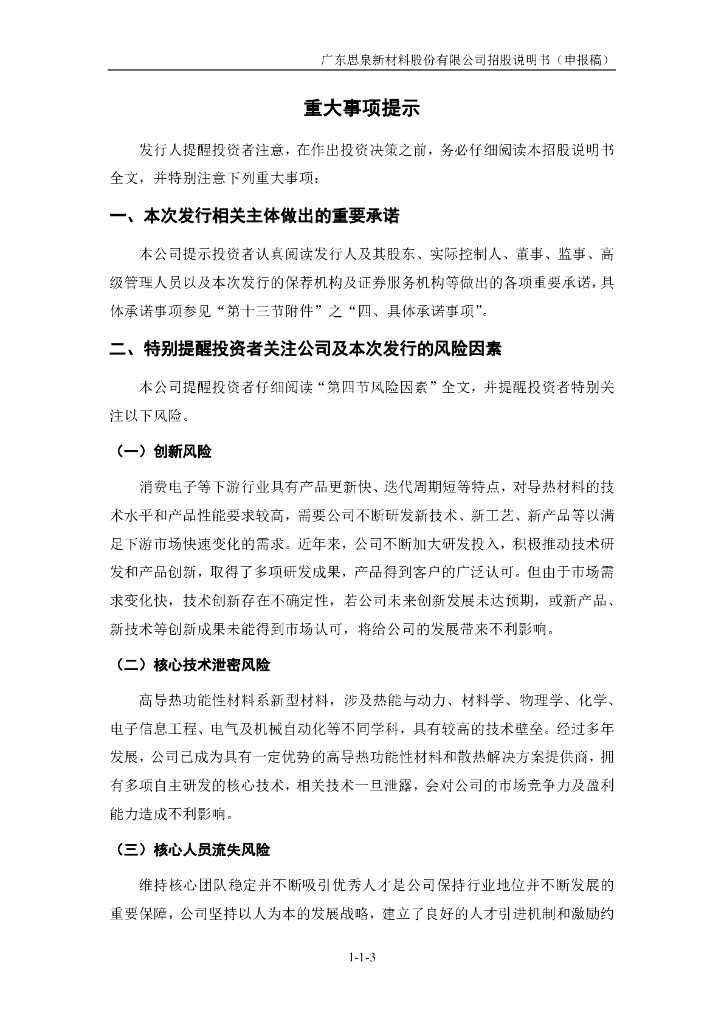 广东思泉新材料股份有限公司招股说明书（申报稿）

重大事项提示

发行人提醒投资者注意，在作出投资决策之前，务必仔细阅读本招股说明书全文，并特别注意下列重大事项：

一、本次发行相关主体做出的重要承诺

本公司提示投资者认真阅读发行人及其股东、实际控制人、董事、监事、高级管理人员以及本次发行的保荐机构及证券服务机构等做出的各项重要承诺，具体承诺事项参见“第十三节附件”之“四、具体承诺事项”。

二、特别提醒投资者关注公司及本次发行的风险因素

本公司提醒投资者仔细阅读“第四节风险因素”全文，并提醒投资者特别关注以下风险。

（一）创新风险

消费电子等下游行业具有产品更新快、迭代周期短等特点，对导热材料的技术水平和产品性能要求较高，需要公司不断研发新技术、新工艺、新产品等以满足下游市场快速变化的需求。近年来，公司不断加大研发投入，积极推动技术研发和产品创新，取得了多项研发成果，产品得到客户的广泛认可。但由于市场需求变化快，技术创新存在不确定性，若公司未来创新发展未达预期，或新产品、新技术等创新成果未能得到市场认可，将给公司的发展带来不利影响。

（二）核心技术泄密风险

高导热功能性材料系新型材料，涉及热能与动力、材料学、物理学、化学、电子信息工程、电气及机械自动化等不同学科，具有较高的技术壁垒。经过多年发展，公司已成为具有一定优势的高导热功能性材料和散热解决方案提供商，拥有多项自主研发的核心技术，相关技术一旦泄露，会对公司的市场竞争力及盈利能力造成不利影响。

（三）核心人员流失风险

维持核心团队稳定并不断吸引优秀人才是公司保持行业地位并不断发展的重要保障，公司坚持以人为本的发展战略，建立了良好的人才引进机制和激励约

1-1-3